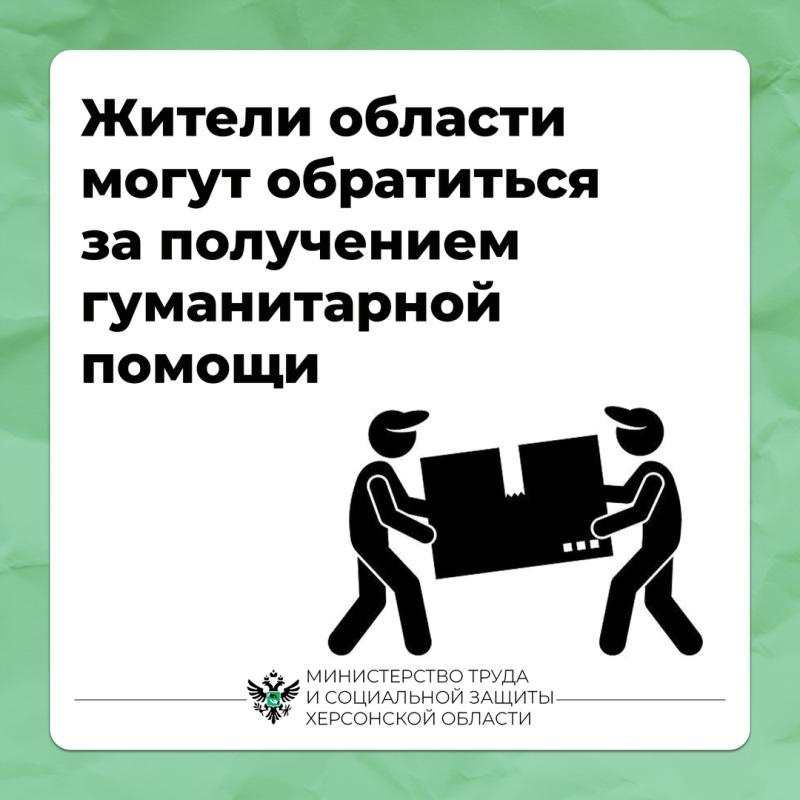 Жители области могут обратиться за получением гуманитарной помощи

МИНИСТЕРСТВО ТРУДА
И СОЦИАЛЬНОЙ ЗАЩИТЫ
ХЕРСОНСКОЙ ОБЛАСТИ